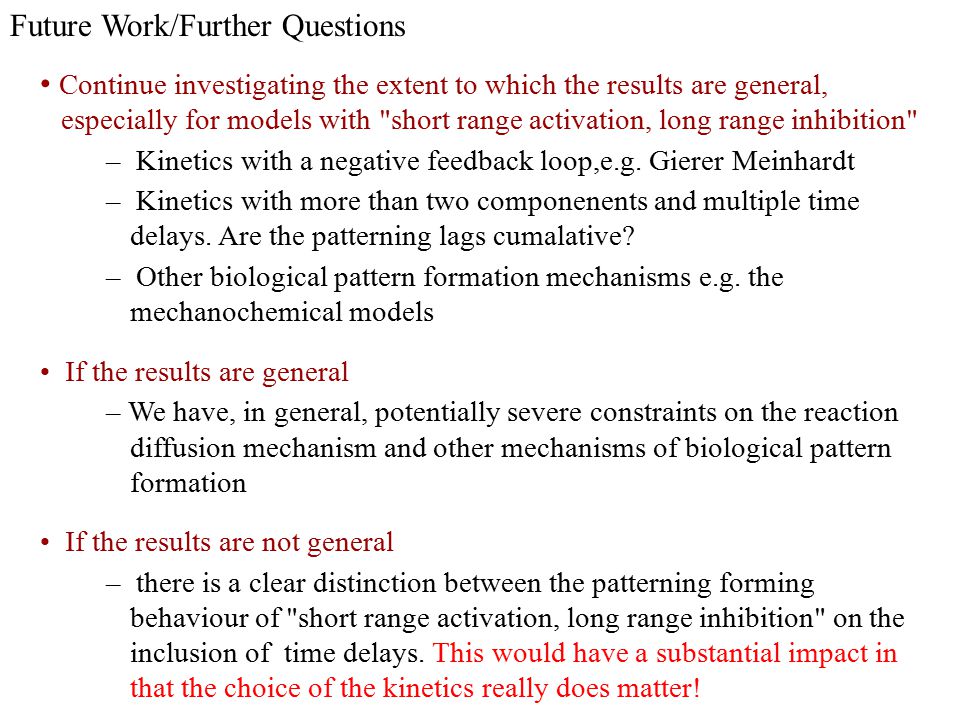 Future Work/Further Questions

• Continue investigating the extent to which the results are general, especially for models with "short range activation, long range inhibition"

– Kinetics with a negative feedback loop,e.g. Gierer Meinhardt

– Kinetics with more than two componenents and multiple time delays. Are the patterning lags cumalative?

– Other biological pattern formation mechanisms e.g. the mechanochemical models

• If the results are general

– We have, in general, potentially severe constraints on the reaction diffusion mechanism and other mechanisms of biological pattern formation

• If the results are not general

– there is a clear distinction between the patterning forming behaviour of "short range activation, long range inhibition" on the inclusion of time delays. This would have a substantial impact in that the choice of the kinetics really does matter!